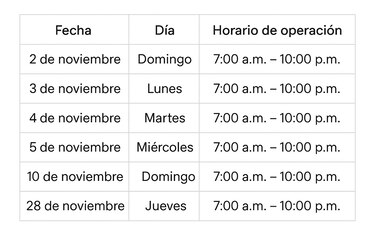 | Fecha | Día | Horario de operación |
|---|---|---|
| 2 de noviembre | Domingo | 7:00 a.m. – 10:00 p.m. |
| 3 de noviembre | Lunes | 7:00 a.m. – 10:00 p.m. |
| 4 de noviembre | Martes | 7:00 a.m. – 10:00 p.m. |
| 5 de noviembre | Miércoles | 7:00 a.m. – 10:00 p.m. |
| 10 de noviembre | Domingo | 7:00 a.m. – 10:00 p.m. |
| 28 de noviembre | Jueves | 7:00 a.m. – 10:00 p.m. |